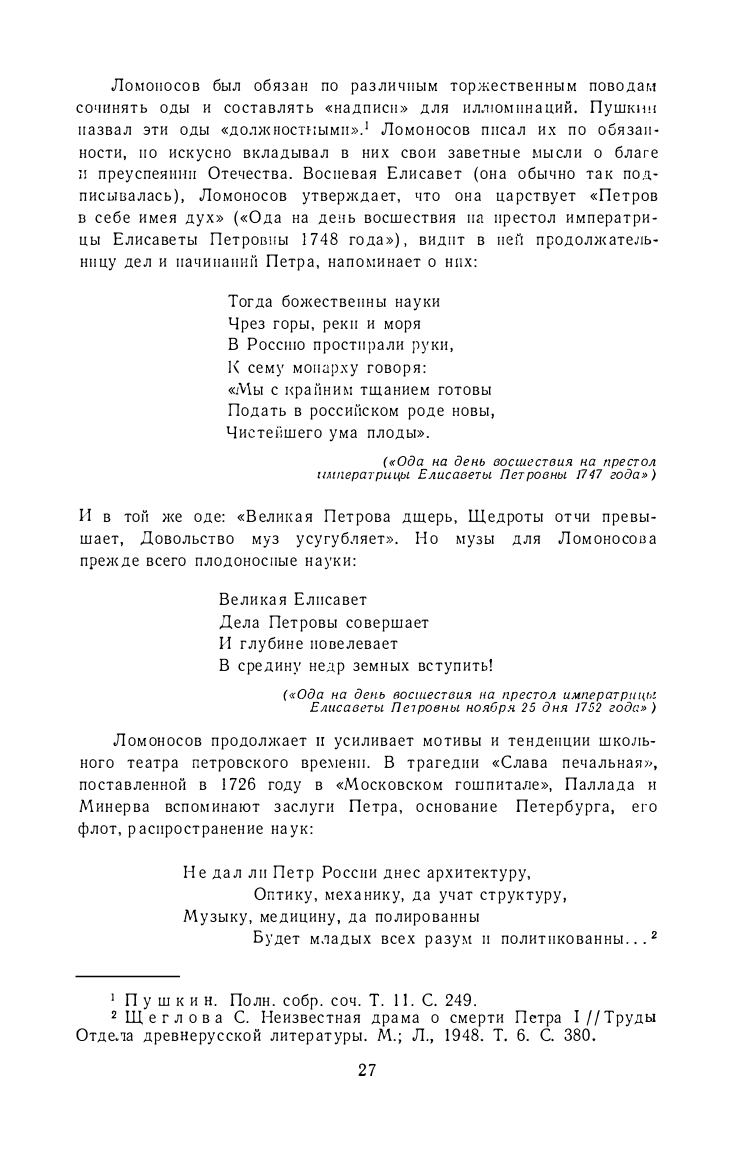 Ломоносов был обязан по различным торжественным поводам сочинять оды и составлять «надписи» для иллюминаций. Пушкин назвал эти оды «должностными».$^1$ Ломоносов писал их по обязанности, но искусно вкладывал в них свои заветные мысли о благе и преуспеянии Отечества. Воспевая Елисавет (она обычно так подписывалась), Ломоносов утверждает, что она царствует «Петров в себе имея дух» («Ода на день восшествия на престол императрицы Елисаветы Петровны 1748 года»), видит в ней продолжательницу дел и начинаний Петра, напоминает о них:

Тогда божественны науки
Чрез горы, реки и моря
В Россию простирали руки,
К сему монарху говоря:
«Мы с крайним тщанием готовы
Подать в российском роде новы,
Чистейшего ума плоды».

(«Ода на день восшествия на престол императрицы Елисаветы Петровны 1747 года»)

И в той же оде: «Великая Петрова дщерь, Щедроты отчи превышает, Довольство муз усугубляет». Но музы для Ломоносова прежде всего плодоносные науки:

Великая Елисавет
Дела Петровы совершает
И глубине повелевает
В средину недр земных вступить!

(«Ода на день восшествия на престол императрицы Елисаветы Петровны ноября 25 дня 1752 года»)

Ломоносов продолжает и усиливает мотивы и тенденции школьного театра петровского времени. В трагедии «Слава печальная», поставленной в 1726 году в «Московском гошпитале», Паллада и Минерва вспоминают заслуги Петра, основание Петербурга, его флот, распространение наук:

Не дал ли Петр России днес архитектуру,
Оптику, механику, да учат структуру,
Музыку, медицину, да полированны
Будет младых всех разум и политикованны...$^2$

$^1$ Пушкин. Полн. собр. соч. Т. 11. С. 249.
$^2$ Щеглова С. Неизвестная драма о смерти Петра I // Труды Отдела древнерусской литературы. М.; Л., 1948. Т. 6. С. 380.

27